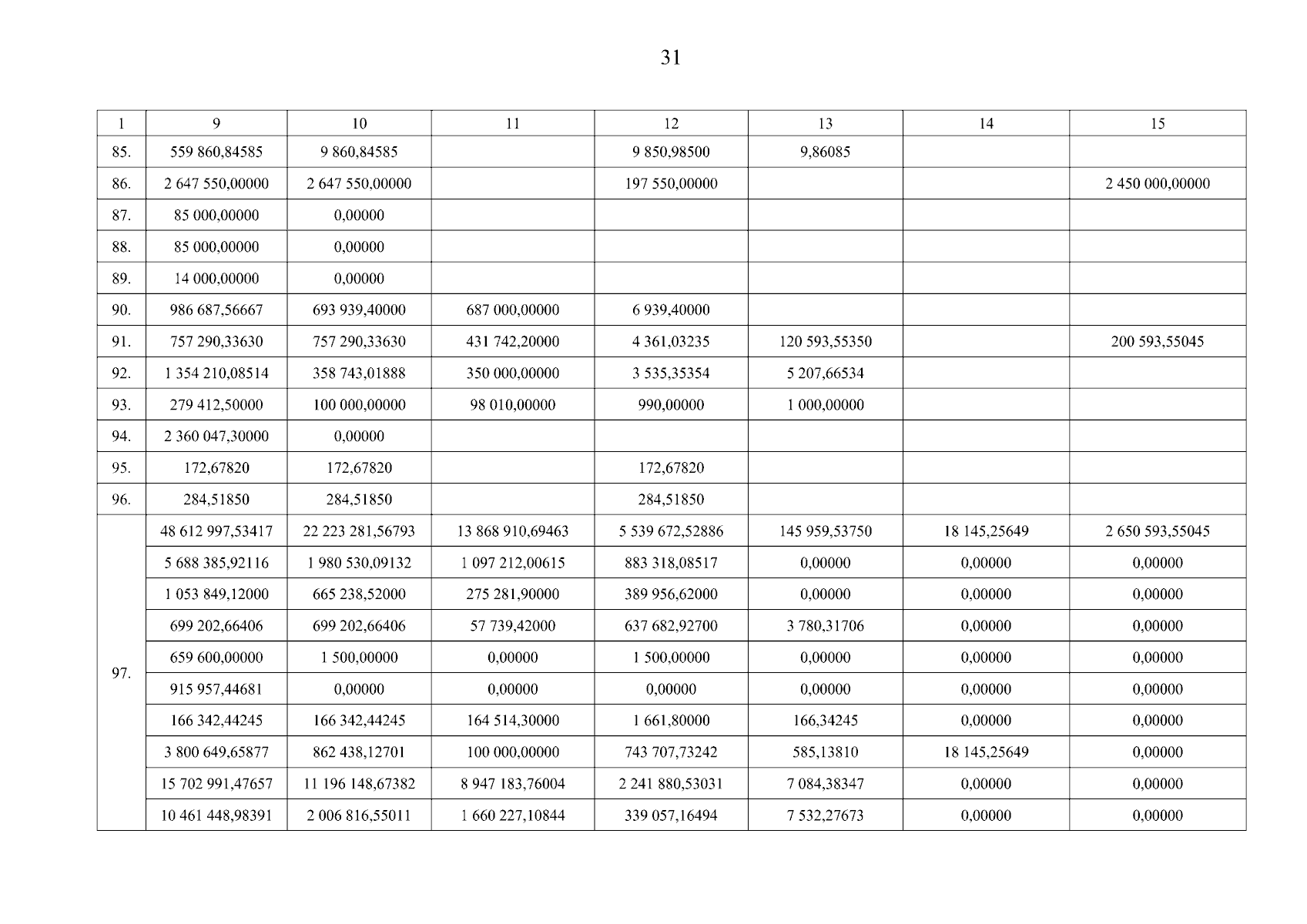 31

| 1 | 9 | 10 | 11 | 12 | 13 | 14 | 15 |
|---|---|---|---|---|---|---|---|
| 85. | 559 860,84585 | 9 860,84585 | | 9 850,98500 | 9,86085 | | |
| 86. | 2 647 550,00000 | 2 647 550,00000 | | 197 550,00000 | | | 2 450 000,00000 |
| 87. | 85 000,00000 | 0,00000 | | | | | |
| 88. | 85 000,00000 | 0,00000 | | | | | |
| 89. | 14 000,00000 | 0,00000 | | | | | |
| 90. | 986 687,56667 | 693 939,40000 | 687 000,00000 | 6 939,40000 | | | |
| 91. | 757 290,33630 | 757 290,33630 | 431 742,20000 | 4 361,03235 | 120 593,55350 | | 200 593,55045 |
| 92. | 1 354 210,08514 | 358 743,01888 | 350 000,00000 | 3 535,35354 | 5 207,66534 | | |
| 93. | 279 412,50000 | 100 000,00000 | 98 010,00000 | 990,00000 | 1 000,00000 | | |
| 94. | 2 360 047,30000 | 0,00000 | | | | | |
| 95. | 172,67820 | 172,67820 | | 172,67820 | | | |
| 96. | 284,51850 | 284,51850 | | 284,51850 | | | |
| 97. | 48 612 997,53417 | 22 223 281,56793 | 13 868 910,69463 | 5 539 672,52886 | 145 959,53750 | 18 145,25649 | 2 650 593,55045 |
| | 5 688 385,92116 | 1 980 530,09132 | 1 097 212,00615 | 883 318,08517 | 0,00000 | 0,00000 | 0,00000 |
| | 1 053 849,12000 | 665 238,52000 | 275 281,90000 | 389 956,62000 | 0,00000 | 0,00000 | 0,00000 |
| | 699 202,66406 | 699 202,66406 | 57 739,42000 | 637 682,92700 | 3 780,31706 | 0,00000 | 0,00000 |
| | 659 600,00000 | 1 500,00000 | 0,00000 | 1 500,00000 | 0,00000 | 0,00000 | 0,00000 |
| | 915 957,44681 | 0,00000 | 0,00000 | 0,00000 | 0,00000 | 0,00000 | 0,00000 |
| | 166 342,44245 | 166 342,44245 | 164 514,30000 | 1 661,80000 | 166,34245 | 0,00000 | 0,00000 |
| | 3 800 649,65877 | 862 438,12701 | 100 000,00000 | 743 707,73242 | 585,13810 | 18 145,25649 | 0,00000 |
| | 15 702 991,47657 | 11 196 148,67382 | 8 947 183,76004 | 2 241 880,53031 | 7 084,38347 | 0,00000 | 0,00000 |
| | 10 461 448,98391 | 2 006 816,55011 | 1 660 227,10844 | 339 057,16494 | 7 532,27673 | 0,00000 | 0,00000 |